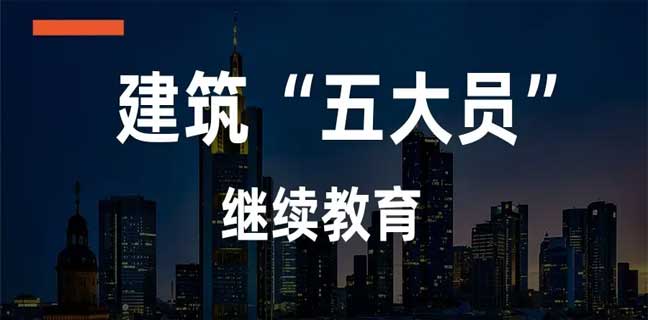 建筑“五大员”

继续教育